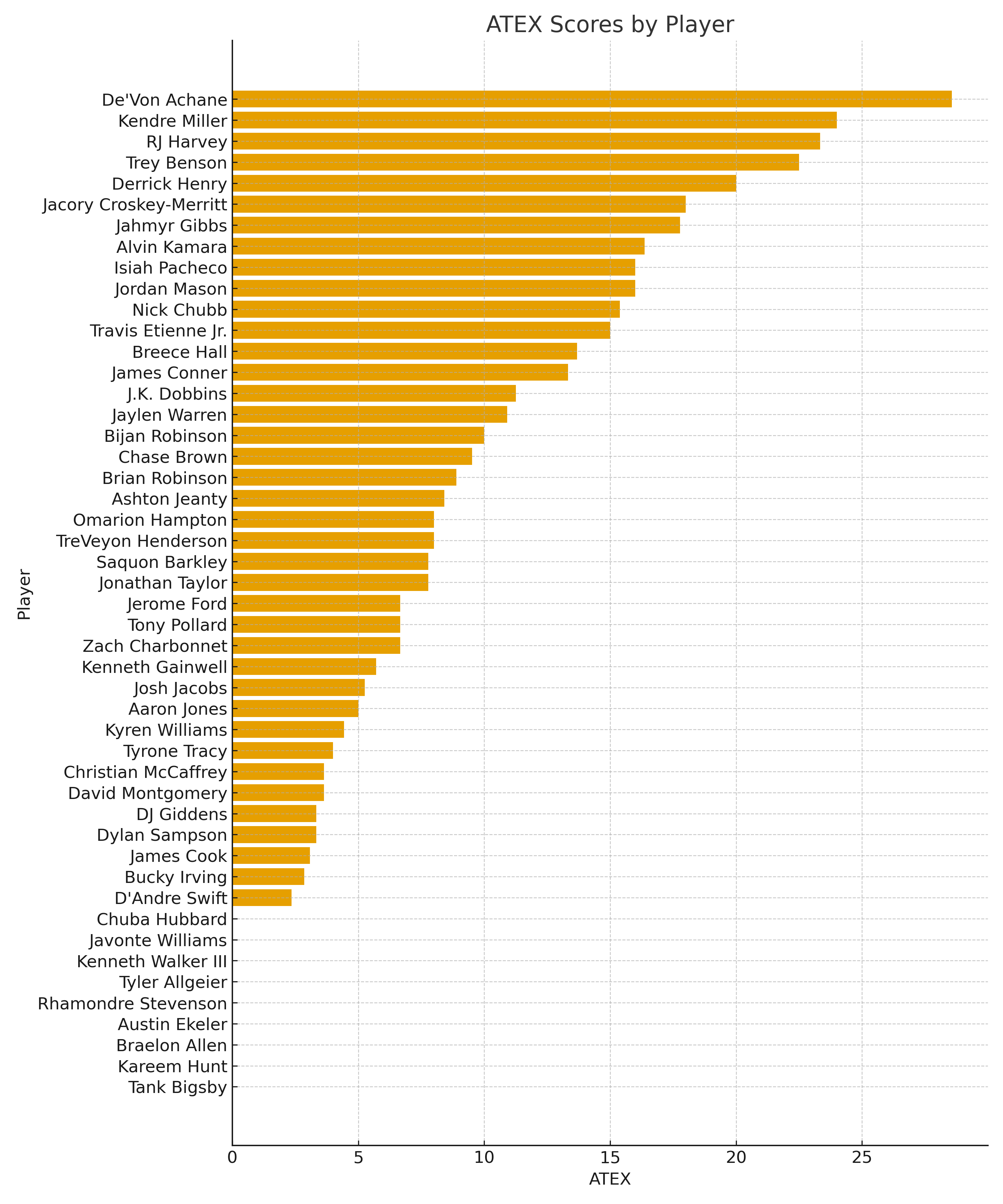 ATEX Scores by Player

Player

De'Von Achane
Kendre Miller
RJ Harvey
Trey Benson
Derrick Henry
Jacory Croskey-Merritt
Jahmyr Gibbs
Alvin Kamara
Isiah Pacheco
Jordan Mason
Nick Chubb
Travis Etienne Jr.
Breece Hall
James Conner
J.K. Dobbins
Jaylen Warren
Bijan Robinson
Chase Brown
Brian Robinson
Ashton Jeanty
Omarion Hampton
TreVeyon Henderson
Saquon Barkley
Jonathan Taylor
Jerome Ford
Tony Pollard
Zach Charbonnet
Kenneth Gainwell
Josh Jacobs
Aaron Jones
Kyren Williams
Tyrone Tracy
Christian McCaffrey
David Montgomery
DJ Giddens
Dylan Sampson
James Cook
Bucky Irving
D'Andre Swift
Chuba Hubbard
Javonte Williams
Kenneth Walker III
Tyler Allgeier
Rhamondre Stevenson
Austin Ekeler
Braelon Allen
Kareem Hunt
Tank Bigsby

0 5 10 15 20 25

ATEX